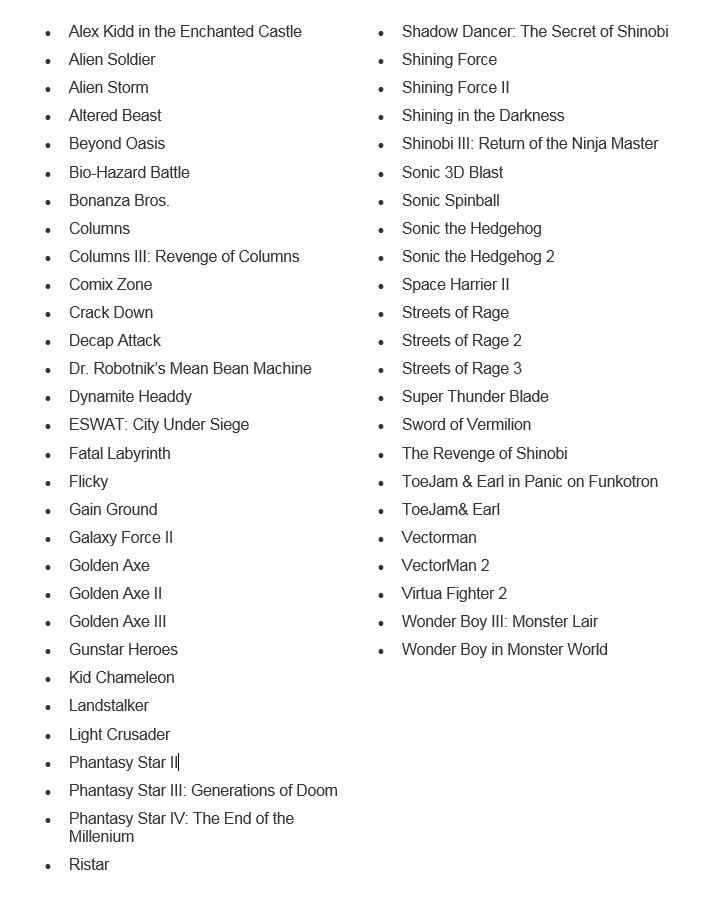 - Alex Kidd in the Enchanted Castle
- Alien Soldier
- Alien Storm
- Altered Beast
- Beyond Oasis
- Bio-Hazard Battle
- Bonanza Bros.
- Columns
- Columns III: Revenge of Columns
- Comix Zone
- Crack Down
- Decap Attack
- Dr. Robotnik's Mean Bean Machine
- Dynamite Headdy
- ESWAT: City Under Siege
- Fatal Labyrinth
- Flicky
- Gain Ground
- Galaxy Force II
- Golden Axe
- Golden Axe II
- Golden Axe III
- Gunstar Heroes
- Kid Chameleon
- Landstalker
- Light Crusader
- Phantasy Star II
- Phantasy Star III: Generations of Doom
- Phantasy Star IV: The End of the Millenium
- Ristar

- Shadow Dancer: The Secret of Shinobi
- Shining Force
- Shining Force II
- Shining in the Darkness
- Shinobi III: Return of the Ninja Master
- Sonic 3D Blast
- Sonic Spinball
- Sonic the Hedgehog
- Sonic the Hedgehog 2
- Space Harrier II
- Streets of Rage
- Streets of Rage 2
- Streets of Rage 3
- Super Thunder Blade
- Sword of Vermilion
- The Revenge of Shinobi
- ToeJam & Earl in Panic on Funkotron
- ToeJam& Earl
- Vectorman
- VectorMan 2
- Virtua Fighter 2
- Wonder Boy III: Monster Lair
- Wonder Boy in Monster World